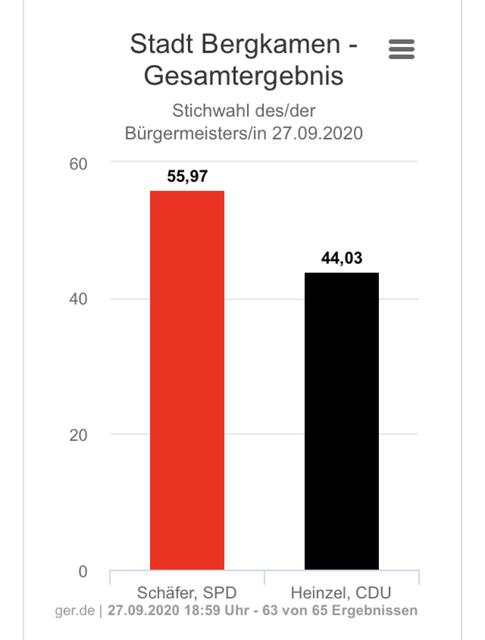 Stadt Bergkamen - Gesamtergebnis

Stichwahl des/der Bürgermeisters/in 27.09.2020

60
40
20
0

55,97
44,03

Schäfer, SPD
Heinzel, CDU

ger.de | 27.09.2020 18:59 Uhr - 63 von 65 Ergebnissen